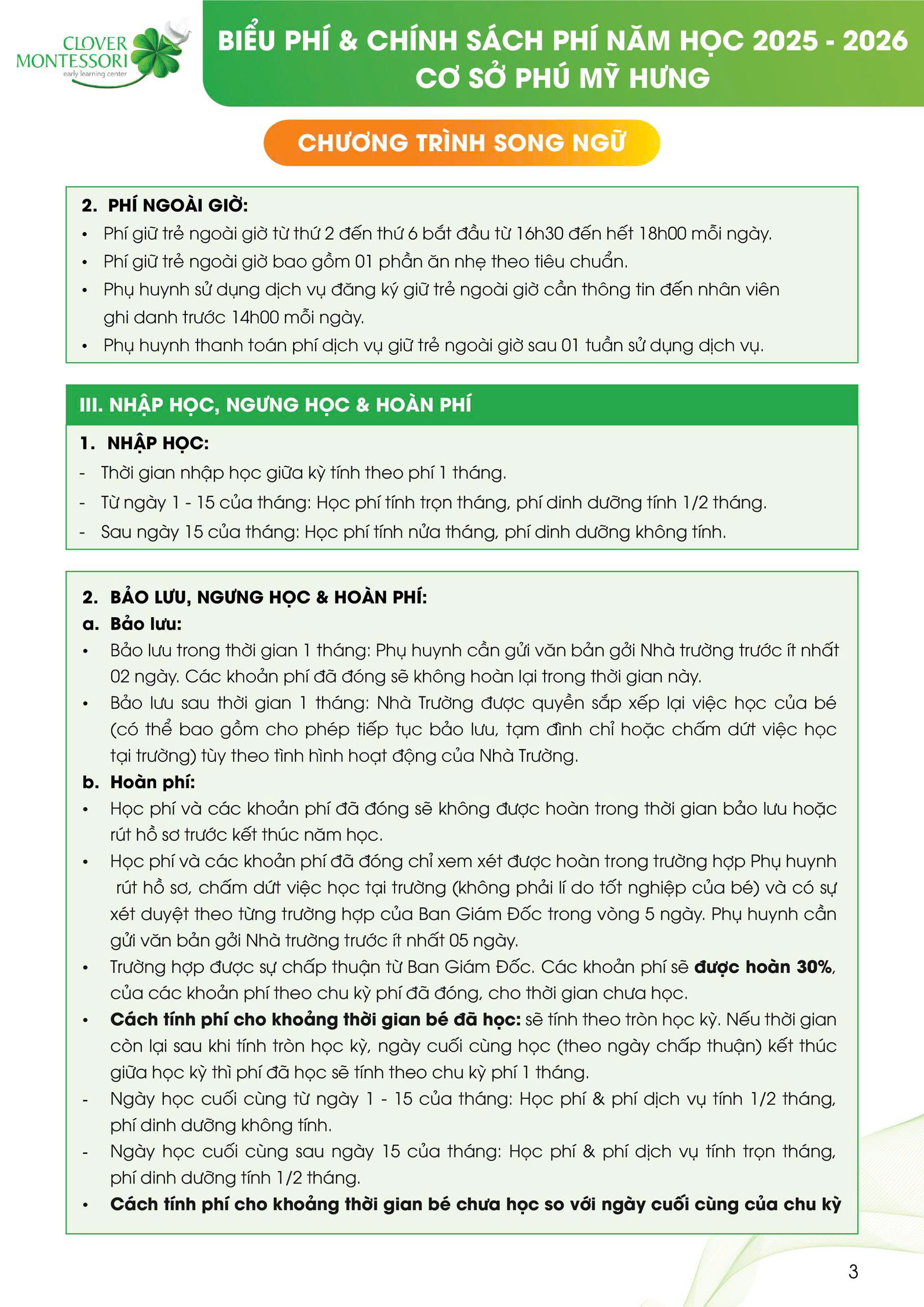 CLOVER MONTESSORI
early learning center

BIỂU PHÍ & CHÍNH SÁCH PHÍ NĂM HỌC 2025 - 2026
CƠ SỞ PHÚ MỸ HƯNG

CHƯƠNG TRÌNH SONG NGỮ

2. PHÍ NGOÀI GIỜ:
• Phí giữ trẻ ngoài giờ từ thứ 2 đến thứ 6 bắt đầu từ 16h30 đến hết 18h00 mỗi ngày.
• Phí giữ trẻ ngoài giờ bao gồm 01 phần ăn nhẹ theo tiêu chuẩn.
• Phụ huynh sử dụng dịch vụ đăng ký giữ trẻ ngoài giờ cần thông tin đến nhân viên ghi danh trước 14h00 mỗi ngày.
• Phụ huynh thanh toán phí dịch vụ giữ trẻ ngoài giờ sau 01 tuần sử dụng dịch vụ.

III. NHẬP HỌC, NGƯNG HỌC & HOÀN PHÍ
1. NHẬP HỌC:
- Thời gian nhập học giữa kỳ tính theo phí 1 tháng.
- Từ ngày 1 - 15 của tháng: Học phí tính trọn tháng, phí dinh dưỡng tính 1/2 tháng.
- Sau ngày 15 của tháng: Học phí tính nửa tháng, phí dinh dưỡng không tính.

2. BẢO LƯU, NGƯNG HỌC & HOÀN PHÍ:
a. Bảo lưu:
• Bảo lưu trong thời gian 1 tháng: Phụ huynh cần gửi văn bản gởi Nhà trường trước ít nhất 02 ngày. Các khoản phí đã đóng sẽ không hoàn lại trong thời gian này.
• Bảo lưu sau thời gian 1 tháng: Nhà Trường được quyền sắp xếp lại việc học của bé (có thể bao gồm cho phép tiếp tục bảo lưu, tạm đình chỉ hoặc chấm dứt việc học tại trường) tùy theo tình hình hoạt động của Nhà Trường.
b. Hoàn phí:
• Học phí và các khoản phí đã đóng sẽ không được hoàn trong thời gian bảo lưu hoặc rút hồ sơ trước kết thúc năm học.
• Học phí và các khoản phí đã đóng chỉ xem xét được hoàn trong trường hợp Phụ huynh rút hồ sơ, chấm dứt việc học tại trường (không phải lí do tốt nghiệp của bé) và có sự xét duyệt theo từng trường hợp của Ban Giám Đốc trong vòng 5 ngày. Phụ huynh cần gửi văn bản gởi Nhà trường trước ít nhất 05 ngày.
• Trường hợp được sự chấp thuận từ Ban Giám Đốc. Các khoản phí sẽ được hoàn 30%, của các khoản phí theo chu kỳ phí đã đóng, cho thời gian chưa học.
• Cách tính phí cho khoảng thời gian bé đã học: sẽ tính theo tròn học kỳ. Nếu thời gian còn lại sau khi tính tròn học kỳ, ngày cuối cùng học (theo ngày chấp thuận) kết thúc giữa học kỳ thì phí đã học sẽ tính theo chu kỳ phí 1 tháng.
- Ngày học cuối cùng từ ngày 1 - 15 của tháng: Học phí & phí dịch vụ tính 1/2 tháng, phí dinh dưỡng không tính.
- Ngày học cuối cùng sau ngày 15 của tháng: Học phí & phí dịch vụ tính trọn tháng, phí dinh dưỡng tính 1/2 tháng.
• Cách tính phí cho khoảng thời gian bé chưa học so với ngày cuối cùng của chu kỳ

3